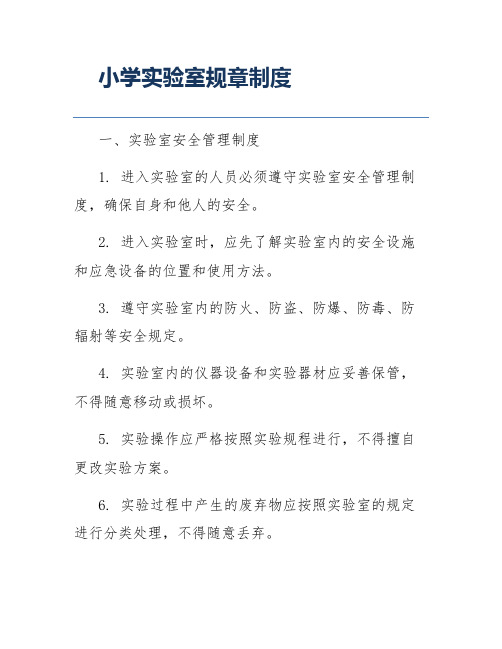 小学实验室规章制度

一、实验室安全管理制度

1. 进入实验室的人员必须遵守实验室安全管理制度，确保自身和他人的安全。

2. 进入实验室时，应先了解实验室内的安全设施和应急设备的位置和使用方法。

3. 遵守实验室内的防火、防盗、防爆、防毒、防辐射等安全规定。

4. 实验室内的仪器设备和实验器材应妥善保管，不得随意移动或损坏。

5. 实验操作应严格按照实验规程进行，不得擅自更改实验方案。

6. 实验过程中产生的废弃物应按照实验室的规定进行分类处理，不得随意丢弃。